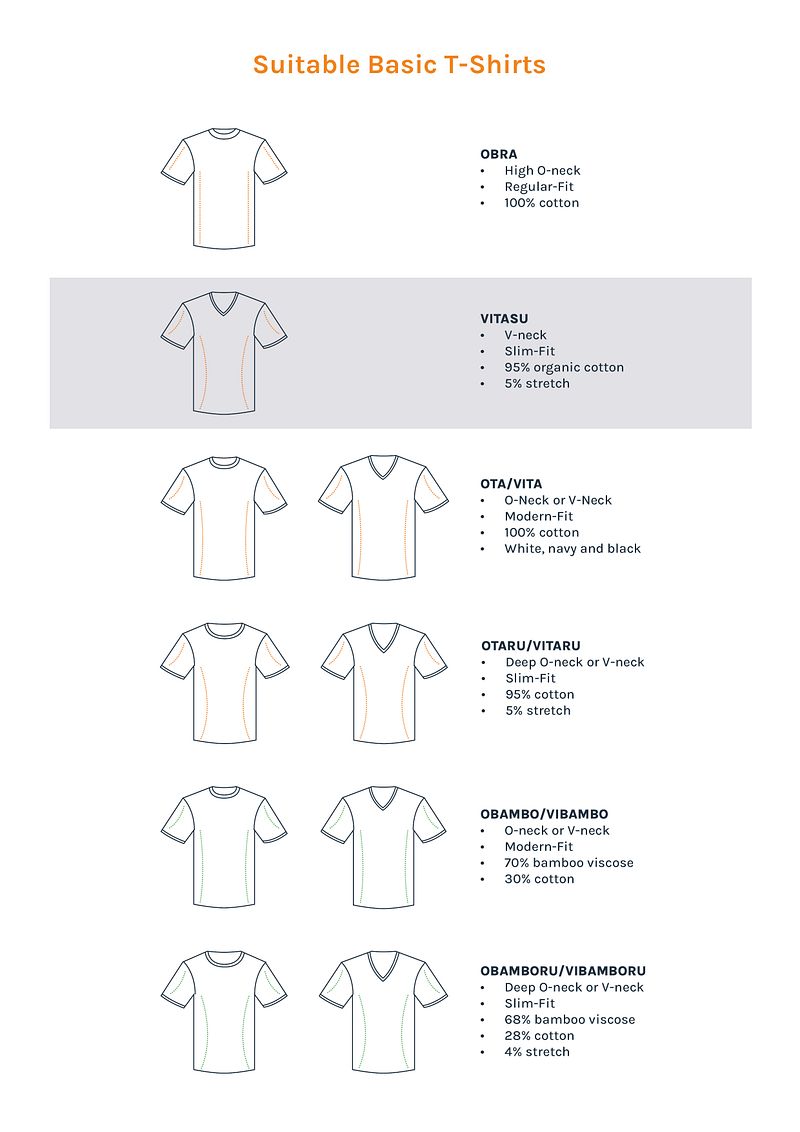 Suitable Basic T-Shirts

OBRA
• High O-neck
• Regular-Fit
• 100% cotton

VITASU
• V-neck
• Slim-Fit
• 95% organic cotton
• 5% stretch

OTA/VITA
• O-Neck or V-Neck
• Modern-Fit
• 100% cotton
• White, navy and black

OTARU/VITARU
• Deep O-neck or V-neck
• Slim-Fit
• 95% cotton
• 5% stretch

OBAMBO/VIBAMBO
• O-neck or V-neck
• Modern-Fit
• 70% bamboo viscose
• 30% cotton

OBAMBORU/VIBAMBORU
• Deep O-neck or V-neck
• Slim-Fit
• 68% bamboo viscose
• 28% cotton
• 4% stretch